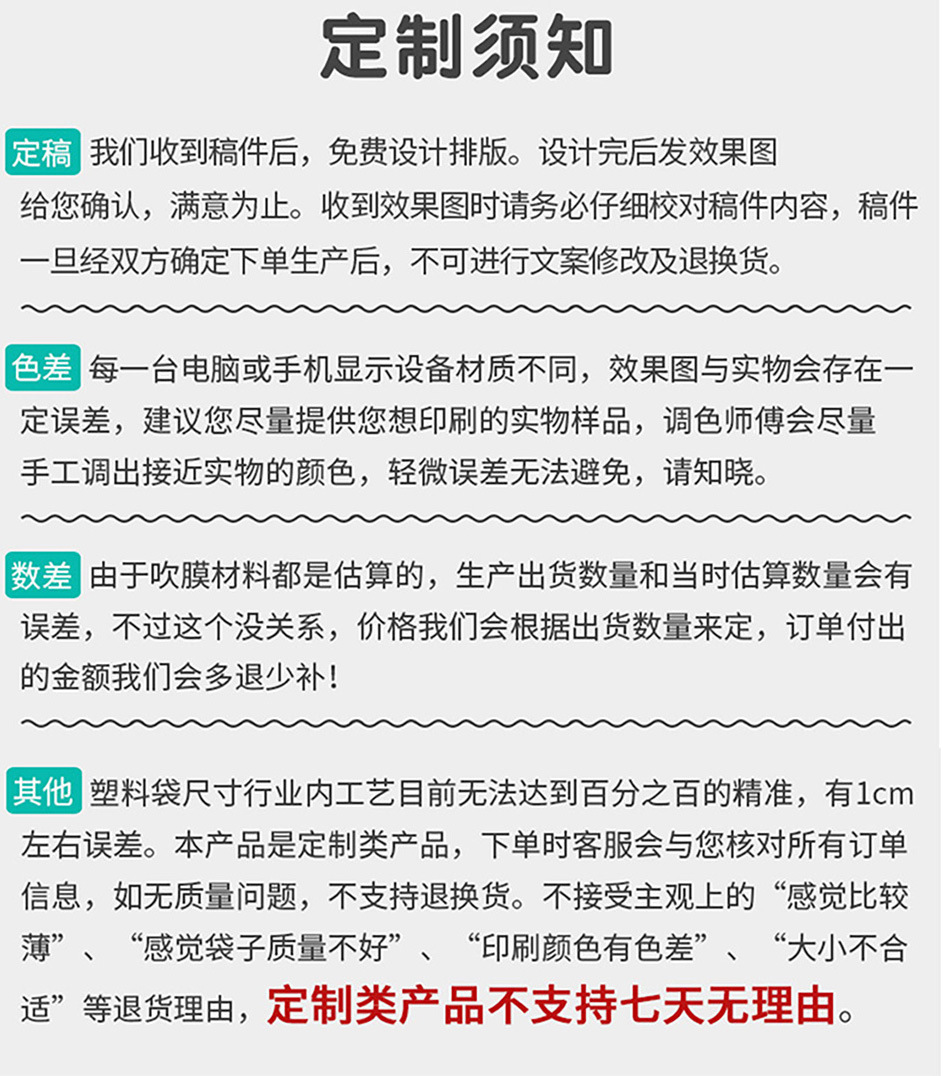 定制须知

定稿 我们收到稿件后，免费设计排版。设计完后发效果图给您确认，满意为止。收到效果图时请务必仔细校对稿件内容，稿件一旦经双方确定下单生产后，不可进行文案修改及退换货。

色差 每一台电脑或手机显示设备材质不同，效果图与实物会存在一定误差，建议您尽量提供您想印刷的实物样品，调色师傅会尽量手工调出接近实物的颜色，轻微误差无法避免，请知晓。

数差 由于吹膜材料都是估算的，生产出货数量和当时估算数量会有误差，不过这个没关系，价格我们会根据出货数量来定，订单付出的金额我们会多退少补！

其他 塑料袋尺寸行业内工艺目前无法达到百分之百的精准，有1cm左右误差。本产品是定制类产品，下单时客服会与您核对所有订单信息，如无质量问题，不支持退换货。不接受主观上的“感觉比较薄”、“感觉袋子质量不好”、“印刷颜色有色差”、“大小不合适”等退货理由，定制类产品不支持七天无理由。